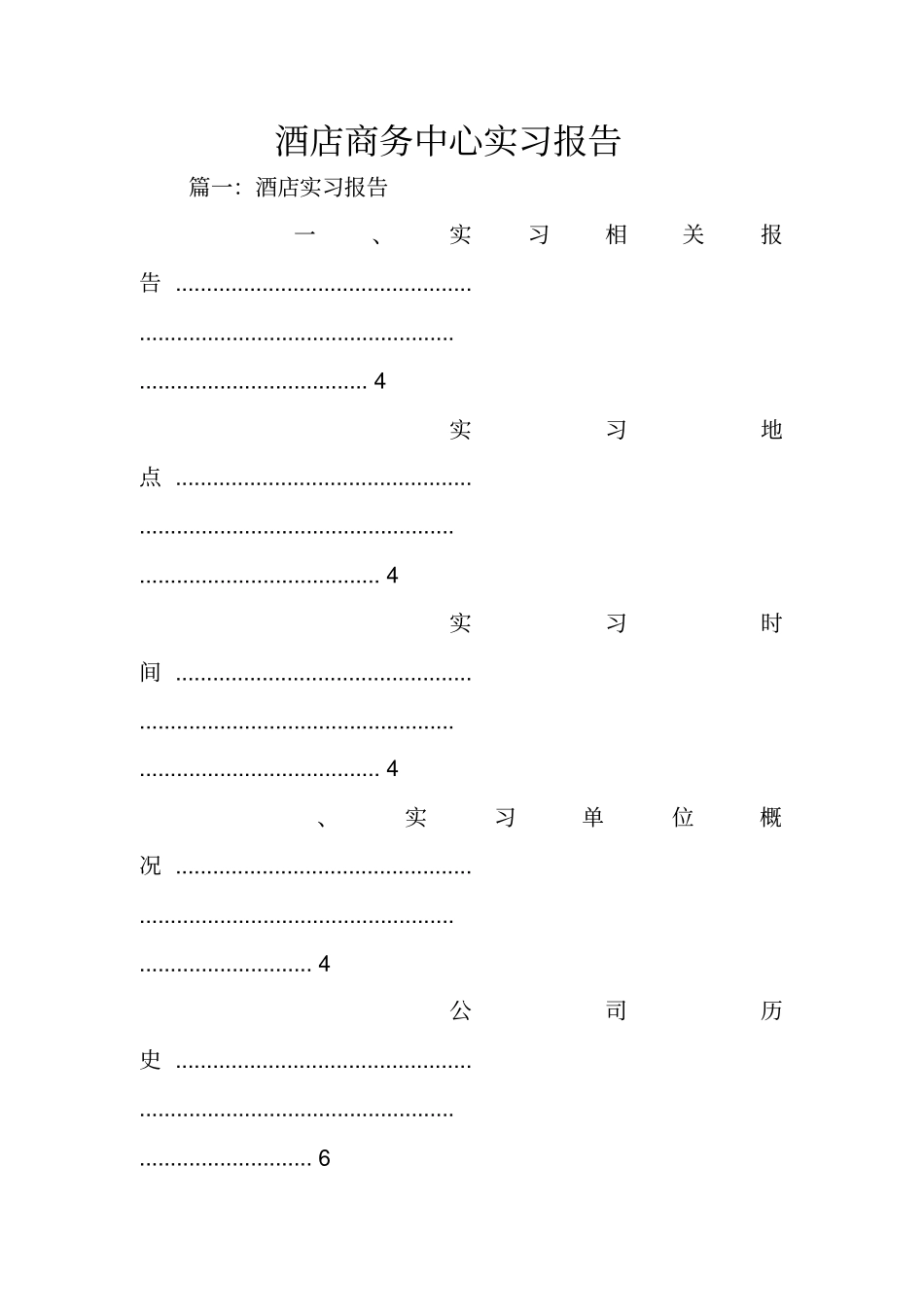 酒店商务中心实习报告

篇一：酒店实习报告

一、实习相关报告 4

实习地点 4

实习时间 4

、实习单位概况 4

公司历史 6